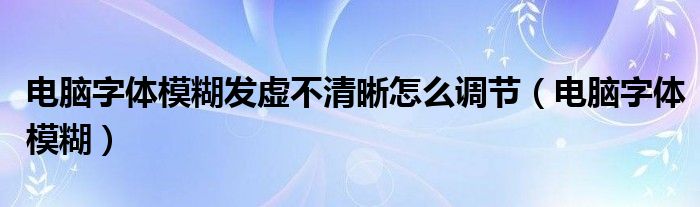 电脑字体模糊发虚不清晰怎么调节（电脑字体模糊）